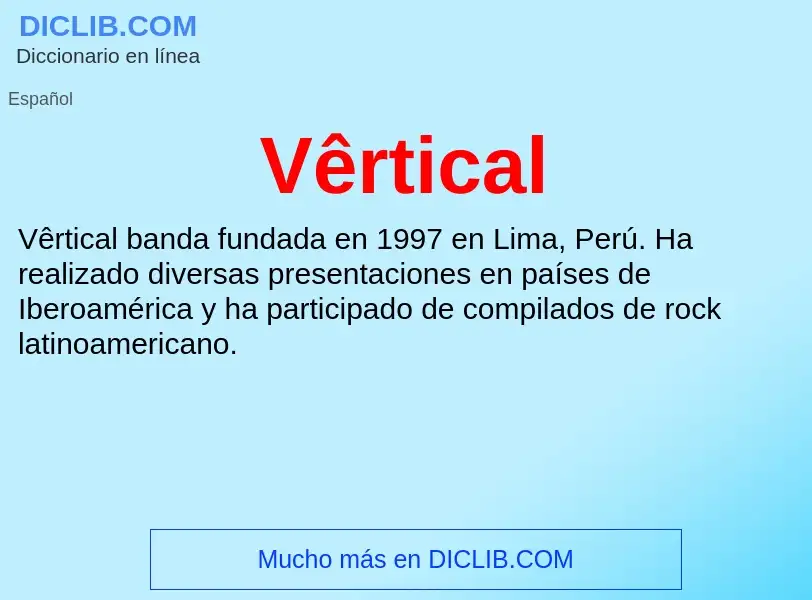 DICLIB.COM
Diccionario en línea

Español

Vêrtical

Vêrtical banda fundada en 1997 en Lima, Perú. Ha realizado diversas presentaciones en países de Iberoamérica y ha participado de compilados de rock latinoamericano.

Mucho más en DICLIB.COM